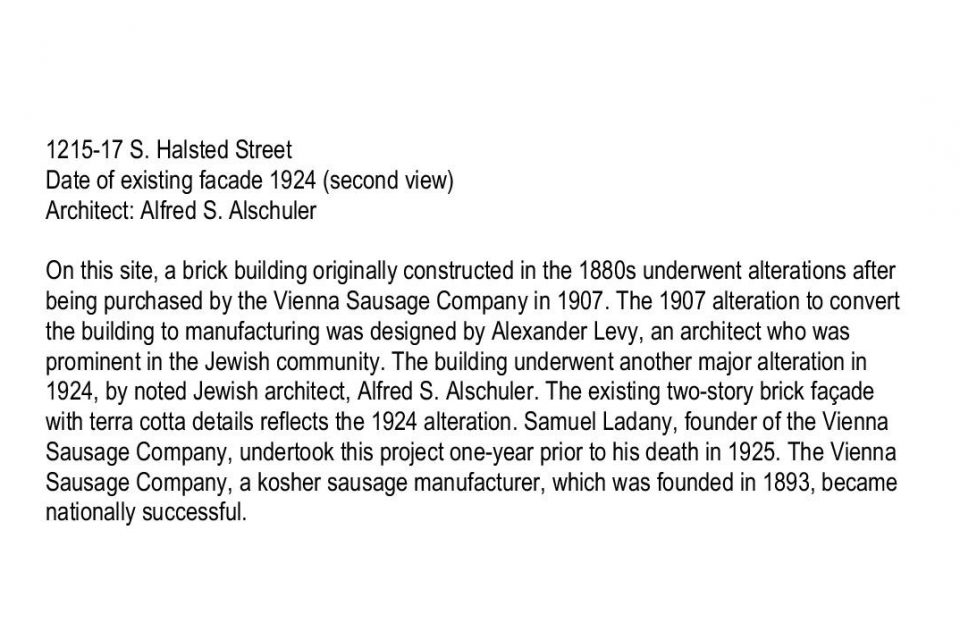 1215-17 S. Halsted Street
Date of existing facade 1924 (second view)
Architect: Alfred S. Alschuler

On this site, a brick building originally constructed in the 1880s underwent alterations after being purchased by the Vienna Sausage Company in 1907. The 1907 alteration to convert the building to manufacturing was designed by Alexander Levy, an architect who was prominent in the Jewish community. The building underwent another major alteration in 1924, by noted Jewish architect, Alfred S. Alschuler. The existing two-story brick façade with terra cotta details reflects the 1924 alteration. Samuel Ladany, founder of the Vienna Sausage Company, undertook this project one-year prior to his death in 1925. The Vienna Sausage Company, a kosher sausage manufacturer, which was founded in 1893, became nationally successful.